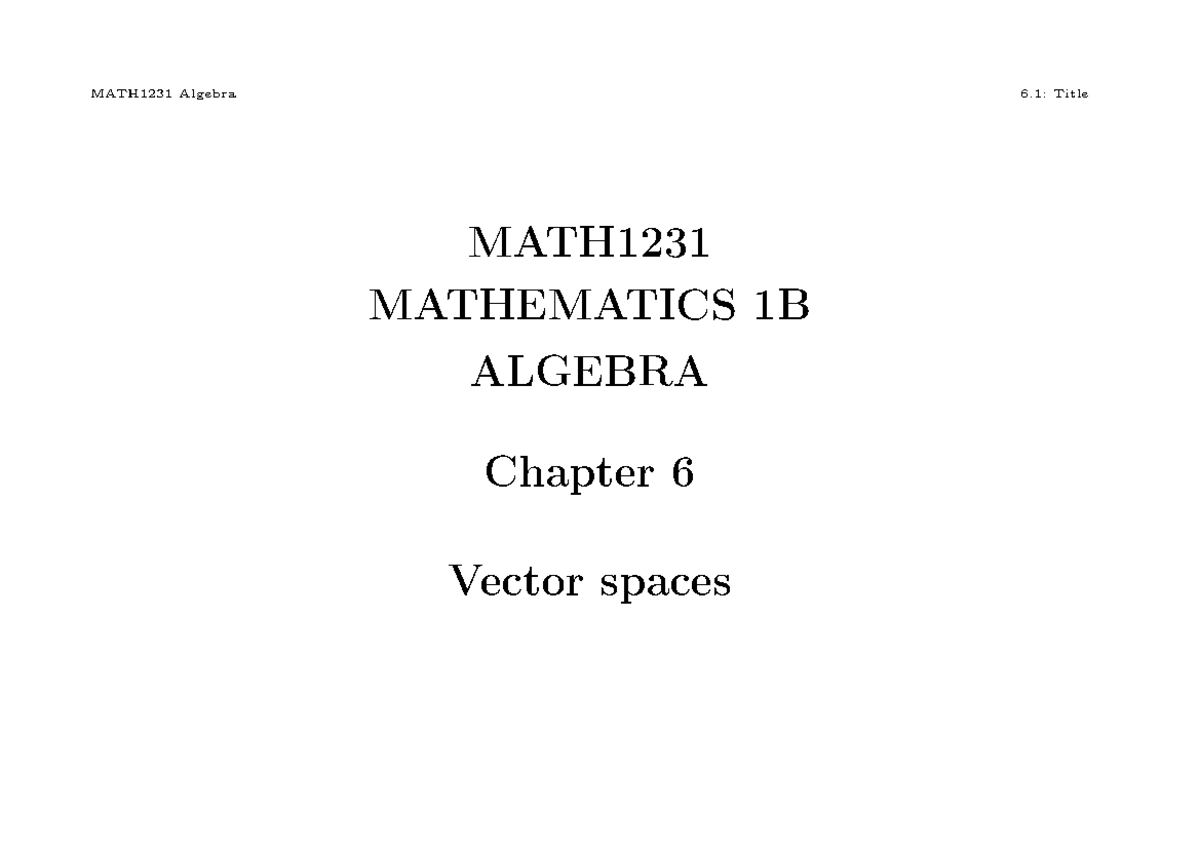 MATH1231 Algebra

6.1: Title

MATH1231
MATHEMATICS 1B
ALGEBRA

Chapter 6

Vector spaces